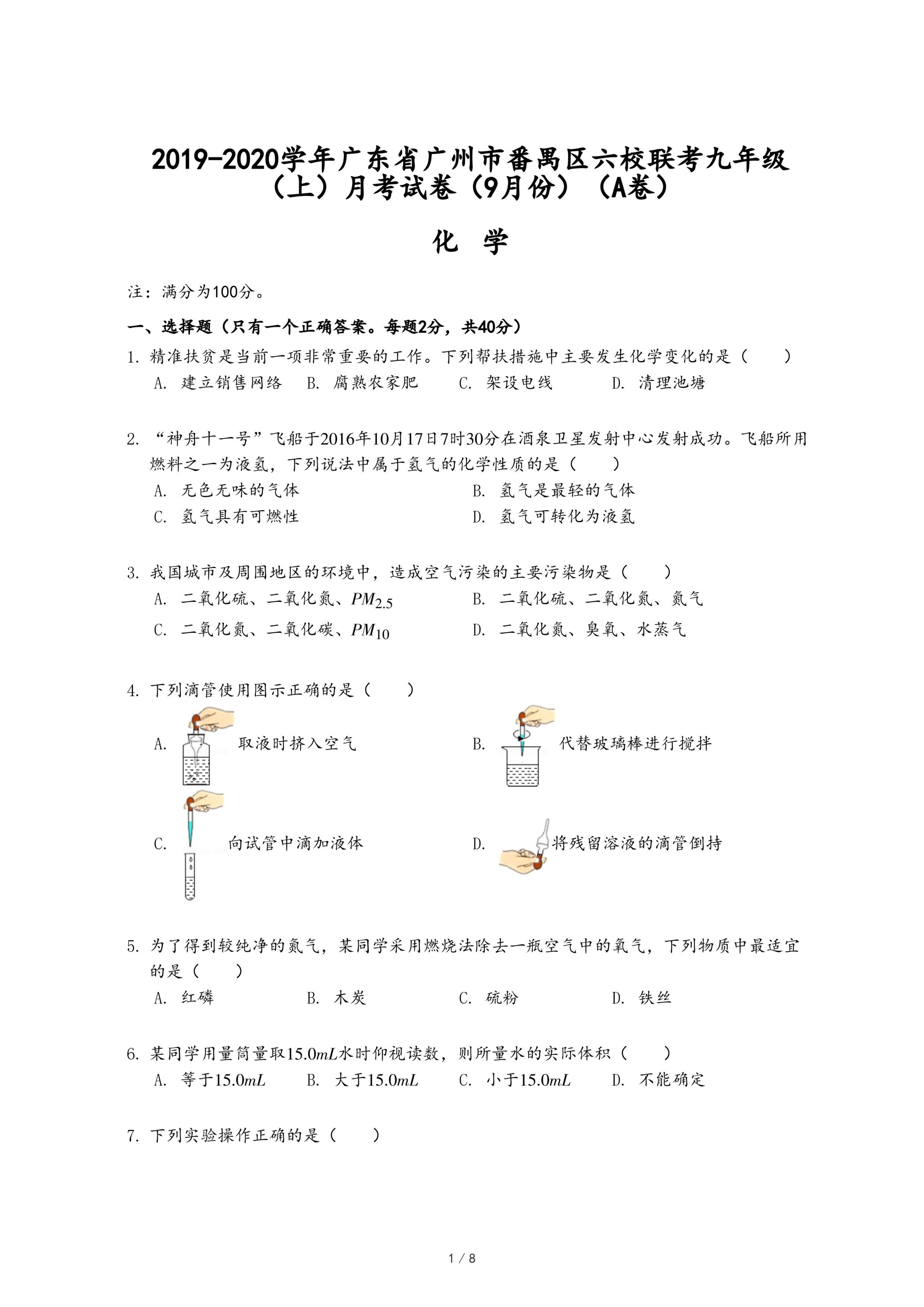 2019-2020学年广东省广州市番禺区六校联考九年级（上）月考试卷（9月份）（A卷）

化 学

注：满分为100分。

一、选择题（只有一个正确答案。每题2分，共40分）

1. 精准扶贫是当前一项非常重要的工作。下列帮扶措施中主要发生化学变化的是（　　）

A. 建立销售网络　B. 腐熟农家肥　C. 架设电线　D. 清理池塘

2. “神舟十一号”飞船于2016年10月17日7时30分在酒泉卫星发射中心发射成功。飞船所用燃料之一为液氢，下列说法中属于氢气的化学性质的是（　　）

A. 无色无味的气体　B. 氢气是最轻的气体

C. 氢气具有可燃性　D. 氢气可转化为液氢

3. 我国城市及周围地区的环境中，造成空气污染的主要污染物是（　　）

A. 二氧化硫、二氧化氮、$PM_{2.5}$　B. 二氧化硫、二氧化氮、氮气

C. 二氧化氮、二氧化碳、$PM_{10}$　D. 二氧化氮、臭氧、水蒸气

4. 下列滴管使用图示正确的是（　　）

A. 取液时挤入空气　B. 代替玻璃棒进行搅拌

C. 向试管中滴加液体　D. 将残留溶液的滴管倒持

5. 为了得到较纯净的氮气，某同学采用燃烧法除去一瓶空气中的氧气，下列物质中最适宜的是（　　）

A. 红磷　B. 木炭　C. 硫粉　D. 铁丝

6. 某同学用量筒量取$15.0mL$水时仰视读数，则所量水的实际体积（　　）

A. 等于$15.0mL$　B. 大于$15.0mL$　C. 小于$15.0mL$　D. 不能确定

7. 下列实验操作正确的是（　　）

1 / 8